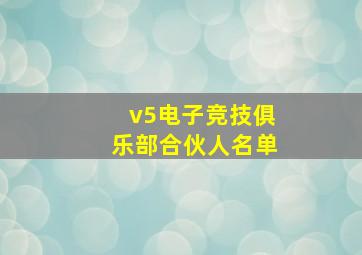 v5电子竞技俱乐部合伙人名单